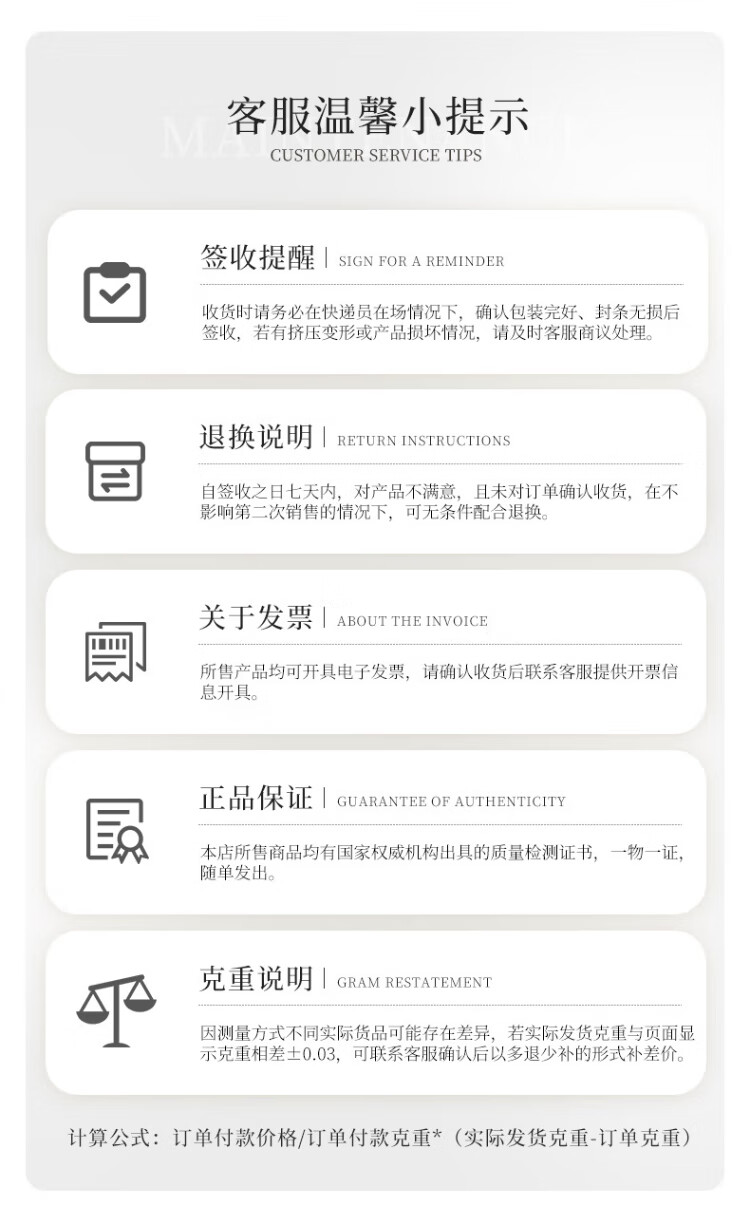 客服温馨小提示
CUSTOMER SERVICE TIPS

签收提醒 | SIGN FOR A REMINDER

收货时请务必在快递员在场情况下，确认包装完好、封条无损后签收，若有挤压变形或产品损坏情况，请及时客服商议处理。

退换说明 | RETURN INSTRUCTIONS

自签收之日七天内，对产品不满意，且未对订单确认收货，在不影响第二次销售的情况下，可无条件配合退换。

关于发票 | ABOUT THE INVOICE

所售产品均可开具电子发票，请确认收货后联系客服提供开票信息开具。

正品保证 | GUARANTEE OF AUTHENTICITY

本店所售商品均有国家权威机构出具的质量检测证书，一物一证，随单发出。

克重说明 | GRAM RESTATEMENT

因测量方式不同实际货品可能存在差异，若实际发货克重与页面显示克重相差±0.03，可联系客服确认后以多退少补的形式补差价。

计算公式：订单付款价格/订单付款克重*（实际发货克重-订单克重）